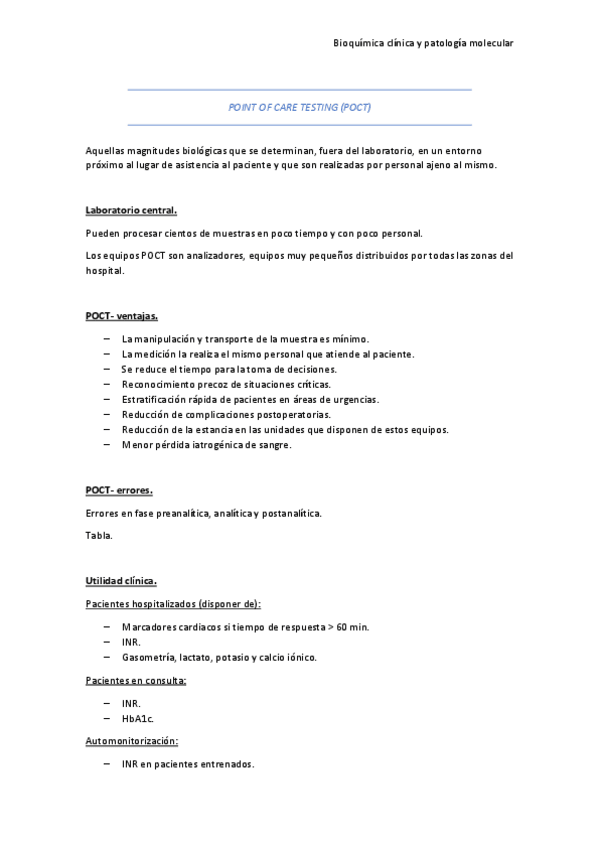 Bioquímica clínica y patología molecular

POINT OF CARE TESTING (POCT)

Aquellas magnitudes biológicas que se determinan, fuera del laboratorio, en un entorno próximo al lugar de asistencia al paciente y que son realizadas por personal ajeno al mismo.

Laboratorio central.

Pueden procesar cientos de muestras en poco tiempo y con poco personal.

Los equipos POCT son analizadores, equipos muy pequeños distribuidos por todas las zonas del hospital.

POCT- ventajas.

– La manipulación y transporte de la muestra es mínimo.
– La medición la realiza el mismo personal que atiende al paciente.
– Se reduce el tiempo para la toma de decisiones.
– Reconocimiento precoz de situaciones críticas.
– Estratificación rápida de pacientes en áreas de urgencias.
– Reducción de complicaciones postoperatorias.
– Reducción de la estancia en las unidades que disponen de estos equipos.
– Menor pérdida iatrogénica de sangre.

POCT- errores.

Errores en fase preanalítica, analítica y postanalítica.

Tabla.

Utilidad clínica.

Pacientes hospitalizados (disponer de):

– Marcadores cardiacos si tiempo de respuesta > 60 min.
– INR.
– Gasometría, lactato, potasio y calcio iónico.

Pacientes en consulta:

– INR.
– HbA1c.

Automonitorización:

– INR en pacientes entrenados.